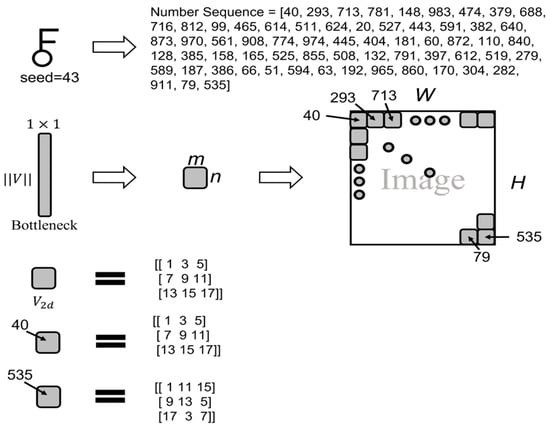 seed=43

Number Sequence = [40, 293, 713, 781, 148, 983, 474, 379, 688, 716, 812, 99, 465, 614, 511, 624, 20, 527, 443, 591, 382, 640, 873, 970, 561, 908, 774, 974, 445, 404, 181, 60, 872, 110, 840, 128, 385, 158, 165, 525, 855, 508, 132, 791, 397, 612, 519, 279, 589, 187, 386, 66, 51, 594, 63, 192, 965, 860, 170, 304, 282, 911, 79, 535]

$1 \times 1$

$||V||$

Bottleneck

$m$

$n$

293 713 $W$

40

Image

$H$

535

79

$V_{2d}$

[[ 1 3 5]
[ 7 9 11]
[13 15 17]]

40

[[ 1 3 5]
[ 7 9 11]
[13 15 17]]

535

[[ 1 11 15]
[ 9 13 5]
[17 3 7]]